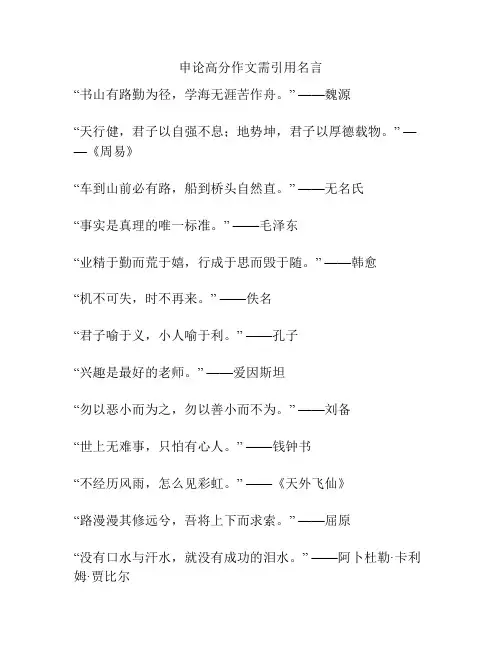 申论高分作文需引用名言

“书山有路勤为径，学海无涯苦作舟。”——魏源

“天行健，君子以自强不息；地势坤，君子以厚德载物。”——《周易》

“车到山前必有路，船到桥头自然直。”——无名氏

“事实是真理的唯一标准。”——毛泽东

“业精于勤而荒于嬉，行成于思而毁于随。”——韩愈

“机不可失，时不再来。”——佚名

“君子喻于义，小人喻于利。”——孔子

“兴趣是最好的老师。”——爱因斯坦

“勿以恶小而为之，勿以善小而不为。”——刘备

“世上无难事，只怕有心人。”——钱钟书

“不经历风雨，怎么见彩虹。”——《天外飞仙》

“路漫漫其修远兮，吾将上下而求索。”——屈原

“没有口水与汗水，就没有成功的泪水。”——阿卜杜勒·卡利姆·贾比尔